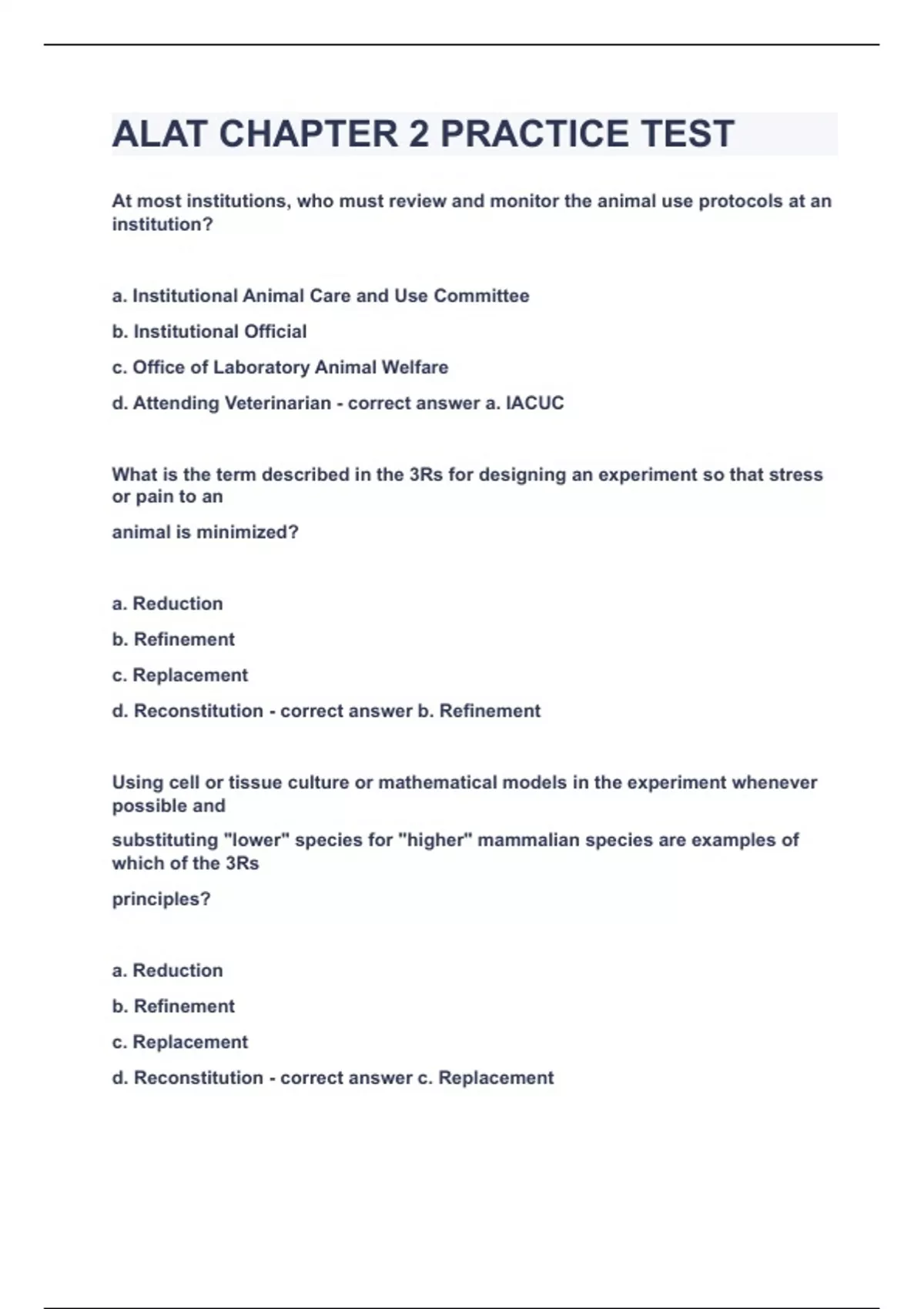 ALAT CHAPTER 2 PRACTICE TEST

At most institutions, who must review and monitor the animal use protocols at an institution?

a. Institutional Animal Care and Use Committee

b. Institutional Official

c. Office of Laboratory Animal Welfare

d. Attending Veterinarian - correct answer a. IACUC

What is the term described in the 3Rs for designing an experiment so that stress or pain to an

animal is minimized?

a. Reduction

b. Refinement

c. Replacement

d. Reconstitution - correct answer b. Refinement

Using cell or tissue culture or mathematical models in the experiment whenever possible and

substituting "lower" species for "higher" mammalian species are examples of which of the 3Rs

principles?

a. Reduction

b. Refinement

c. Replacement

d. Reconstitution - correct answer c. Replacement